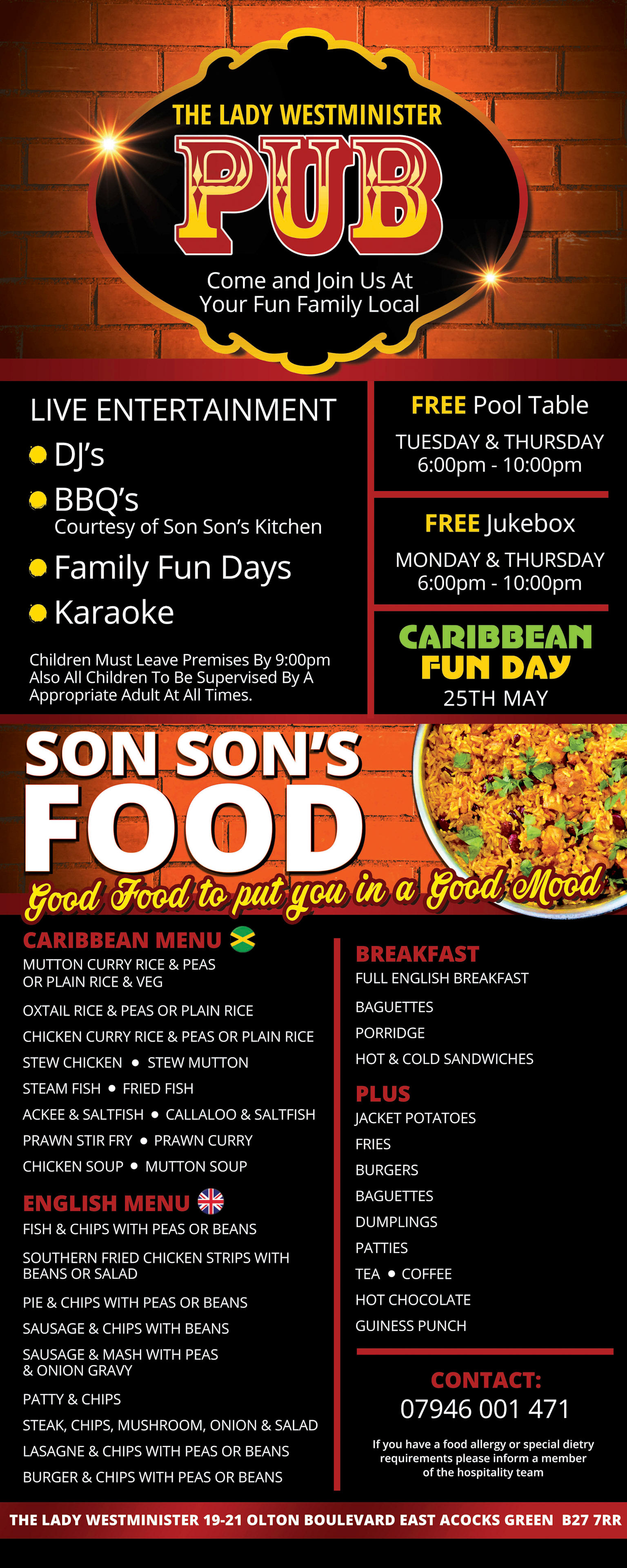 THE LADY WESTMINISTER
PUB
Come and Join Us At Your Fun Family Local

LIVE ENTERTAINMENT
DJ's
BBQ's
Courtesy of Son Son's Kitchen
Family Fun Days
Karaoke

Children Must Leave Premises By 9:00pm Also All Children To Be Supervised By A Appropriate Adult At All Times.

FREE Pool Table
TUESDAY & THURSDAY
6:00pm - 10:00pm

FREE Jukebox
MONDAY & THURSDAY
6:00pm - 10:00pm

CARIBBEAN FUN DAY
25TH MAY

SON SON'S FOOD
Good Food to put you in a Good Mood

CARIBBEAN MENU
MUTTON CURRY RICE & PEAS OR PLAIN RICE & VEG
OXTAIL RICE & PEAS OR PLAIN RICE
CHICKEN CURRY RICE & PEAS OR PLAIN RICE
STEW CHICKEN • STEW MUTTON
STEAM FISH • FRIED FISH
ACKEE & SALTFISH • CALLALOO & SALTFISH
PRAWN STIR FRY • PRAWN CURRY
CHICKEN SOUP • MUTTON SOUP

ENGLISH MENU
FISH & CHIPS WITH PEAS OR BEANS
SOUTHERN FRIED CHICKEN STRIPS WITH BEANS OR SALAD
PIE & CHIPS WITH PEAS OR BEANS
SAUSAGE & CHIPS WITH BEANS
SAUSAGE & MASH WITH PEAS & ONION GRAVY
PATTY & CHIPS
STEAK, CHIPS, MUSHROOM, ONION & SALAD
LASAGNE & CHIPS WITH PEAS OR BEANS
BURGER & CHIPS WITH PEAS OR BEANS

BREAKFAST
FULL ENGLISH BREAKFAST
BAGUETTES
PORRIDGE
HOT & COLD SANDWICHES

PLUS
JACKET POTATOES
FRIES
BURGERS
BAGUETTES
DUMPLINGS
PATTIES
TEA • COFFEE
HOT CHOCOLATE
GUINESS PUNCH

CONTACT:
07946 001 471

If you have a food allergy or special dietry requirements please inform a member of the hospitality team

THE LADY WESTMINISTER 19-21 OLTON BOULEVARD EAST ACOCKS GREEN B27 7RR